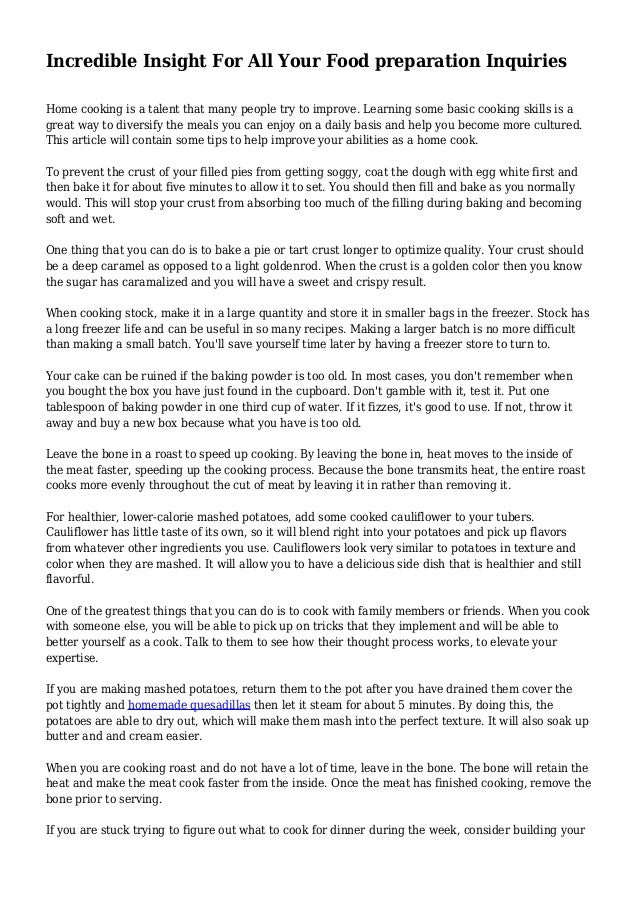 Incredible Insight For All Your Food preparation Inquiries

Home cooking is a talent that many people try to improve. Learning some basic cooking skills is a great way to diversify the meals you can enjoy on a daily basis and help you become more cultured. This article will contain some tips to help improve your abilities as a home cook.

To prevent the crust of your filled pies from getting soggy, coat the dough with egg white first and then bake it for about five minutes to allow it to set. You should then fill and bake as you normally would. This will stop your crust from absorbing too much of the filling during baking and becoming soft and wet.

One thing that you can do is to bake a pie or tart crust longer to optimize quality. Your crust should be a deep caramel as opposed to a light goldenrod. When the crust is a golden color then you know the sugar has caramalized and you will have a sweet and crispy result.

When cooking stock, make it in a large quantity and store it in smaller bags in the freezer. Stock has a long freezer life and can be useful in so many recipes. Making a larger batch is no more difficult than making a small batch. You'll save yourself time later by having a freezer store to turn to.

Your cake can be ruined if the baking powder is too old. In most cases, you don't remember when you bought the box you have just found in the cupboard. Don't gamble with it, test it. Put one tablespoon of baking powder in one third cup of water. If it fizzes, it's good to use. If not, throw it away and buy a new box because what you have is too old.

Leave the bone in a roast to speed up cooking. By leaving the bone in, heat moves to the inside of the meat faster, speeding up the cooking process. Because the bone transmits heat, the entire roast cooks more evenly throughout the cut of meat by leaving it in rather than removing it.

For healthier, lower-calorie mashed potatoes, add some cooked cauliflower to your tubers. Cauliflower has little taste of its own, so it will blend right into your potatoes and pick up flavors from whatever other ingredients you use. Cauliflowers look very similar to potatoes in texture and color when they are mashed. It will allow you to have a delicious side dish that is healthier and still flavorful.

One of the greatest things that you can do is to cook with family members or friends. When you cook with someone else, you will be able to pick up on tricks that they implement and will be able to better yourself as a cook. Talk to them to see how their thought process works, to elevate your expertise.

If you are making mashed potatoes, return them to the pot after you have drained them cover the pot tightly and homemade quesadillas then let it steam for about 5 minutes. By doing this, the potatoes are able to dry out, which will make them mash into the perfect texture. It will also soak up butter and and cream easier.

When you are cooking roast and do not have a lot of time, leave in the bone. The bone will retain the heat and make the meat cook faster from the inside. Once the meat has finished cooking, remove the bone prior to serving.

If you are stuck trying to figure out what to cook for dinner during the week, consider building your